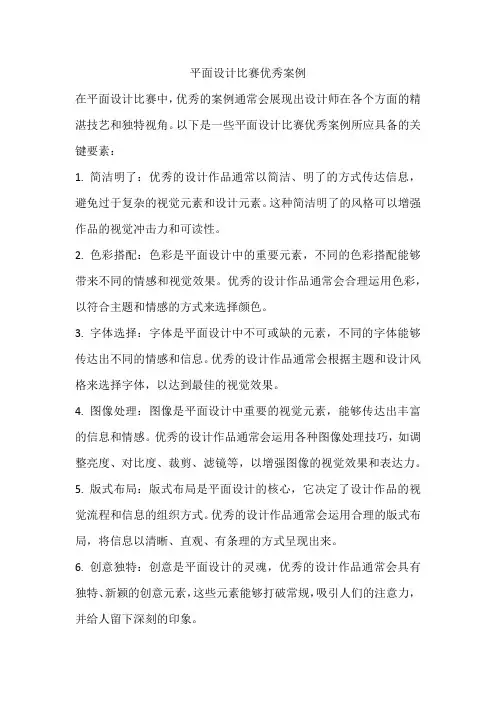 平面设计比赛优秀案例

在平面设计比赛中，优秀的案例通常会展现出设计师在各个方面的精湛技艺和独特视角。以下是一些平面设计比赛优秀案例所应具备的关键要素：

1. 简洁明了：优秀的设计作品通常以简洁、明了的方式传达信息，避免过于复杂的视觉元素和设计元素。这种简洁明了的风格可以增强作品的视觉冲击力和可读性。

2. 色彩搭配：色彩是平面设计中的重要元素，不同的色彩搭配能够带来不同的情感和视觉效果。优秀的设计作品通常会合理运用色彩，以符合主题和情感的方式来选择颜色。

3. 字体选择：字体是平面设计中不可或缺的元素，不同的字体能够传达出不同的情感和信息。优秀的设计作品通常会根据主题和设计风格来选择字体，以达到最佳的视觉效果。

4. 图像处理：图像是平面设计中重要的视觉元素，能够传达出丰富的信息和情感。优秀的设计作品通常会运用各种图像处理技巧，如调整亮度、对比度、裁剪、滤镜等，以增强图像的视觉效果和表达力。

5. 版式布局：版式布局是平面设计的核心，它决定了设计作品的视觉流程和信息的组织方式。优秀的设计作品通常会运用合理的版式布局，将信息以清晰、直观、有条理的方式呈现出来。

6. 创意独特：创意是平面设计的灵魂，优秀的设计作品通常会具有独特、新颖的创意元素，这些元素能够打破常规，吸引人们的注意力，并给人留下深刻的印象。